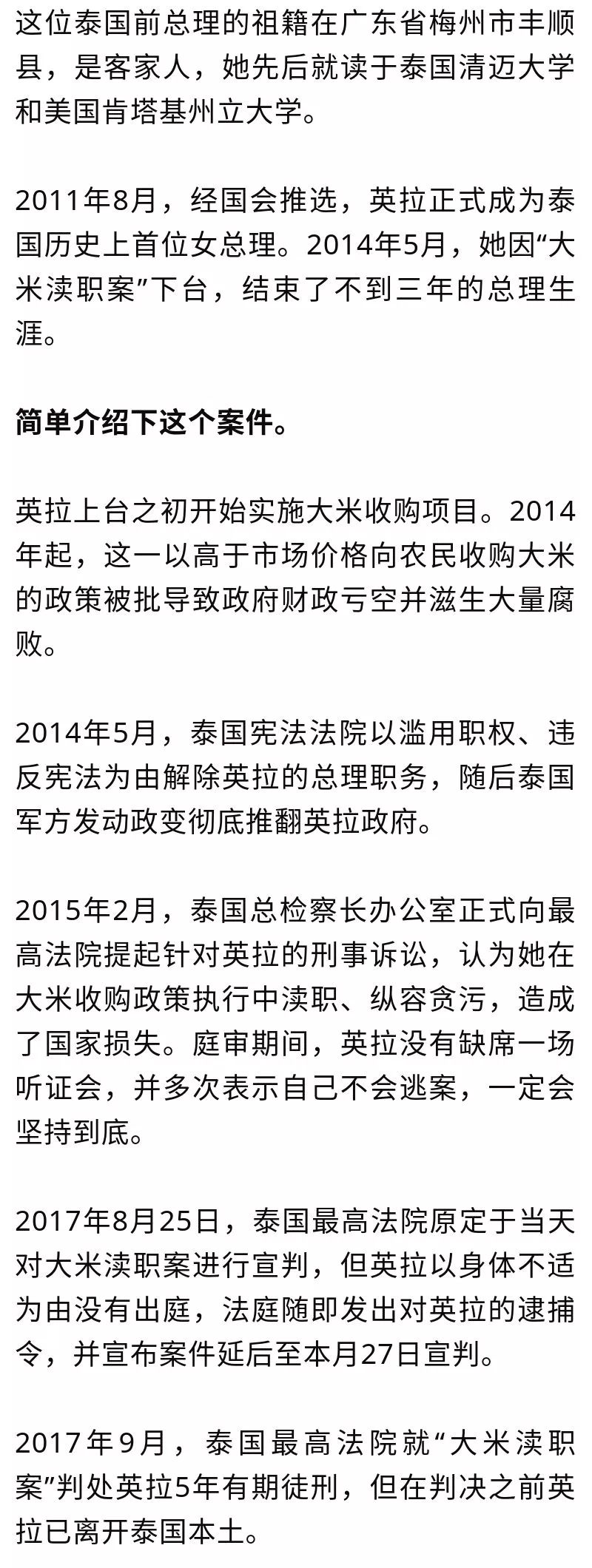 这位泰国前总理的祖籍在广东省梅州市丰顺县，是客家人，她先后就读于泰国清迈大学和美国肯塔基州立大学。

2011年8月，经国会推选，英拉正式成为泰国历史上首位女总理。2014年5月，她因“大米渎职案”下台，结束了不到三年的总理生涯。

简单介绍下这个案件。

英拉上台之初开始实施大米收购项目。2014年起，这一以高于市场价格向农民收购大米的政策被批导致政府财政亏空并滋生大量腐败。

2014年5月，泰国宪法法院以滥用职权、违反宪法为由解除英拉的总理职务，随后泰国军方发动政变彻底推翻英拉政府。

2015年2月，泰国总检察长办公室正式向最高法院提起针对英拉的刑事诉讼，认为她在大米收购政策执行中渎职、纵容贪污，造成了国家损失。庭审期间，英拉没有缺席一场听证会，并多次表示自己不会逃案，一定会坚持到底。

2017年8月25日，泰国最高法院原定于当天对大米渎职案进行宣判，但英拉以身体不适为由没有出庭，法庭随即发出对英拉的逮捕令，并宣布案件延后至本月27日宣判。

2017年9月，泰国最高法院就“大米渎职案”判处英拉5年有期徒刑，但在判决之前英拉已离开泰国本土。